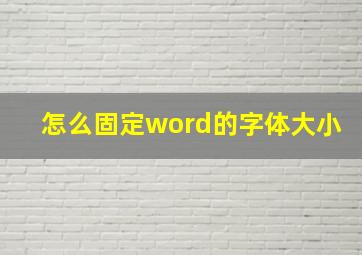 怎么固定word的字体大小